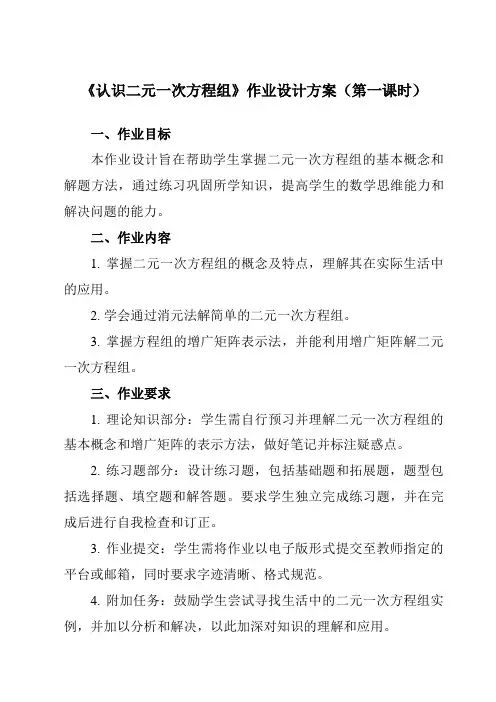 《认识二元一次方程组》作业设计方案（第一课时）

一、作业目标

本作业设计旨在帮助学生掌握二元一次方程组的基本概念和解题方法，通过练习巩固所学知识，提高学生的数学思维能力和解决问题的能力。

二、作业内容

1. 掌握二元一次方程组的概念及特点，理解其在实际生活中的应用。

2. 学会通过消元法解简单的二元一次方程组。

3. 掌握方程组的增广矩阵表示法，并能利用增广矩阵解二元一次方程组。

三、作业要求

1. 理论知识部分：学生需自行预习并理解二元一次方程组的基本概念和增广矩阵的表示方法，做好笔记并标注疑惑点。

2. 练习题部分：设计练习题，包括基础题和拓展题，题型包括选择题、填空题和解答题。要求学生独立完成练习题，并在完成后进行自我检查和订正。

3. 作业提交：学生需将作业以电子版形式提交至教师指定的平台或邮箱，同时要求字迹清晰、格式规范。

4. 附加任务：鼓励学生尝试寻找生活中的二元一次方程组实例，并加以分析和解决，以此加深对知识的理解和应用。